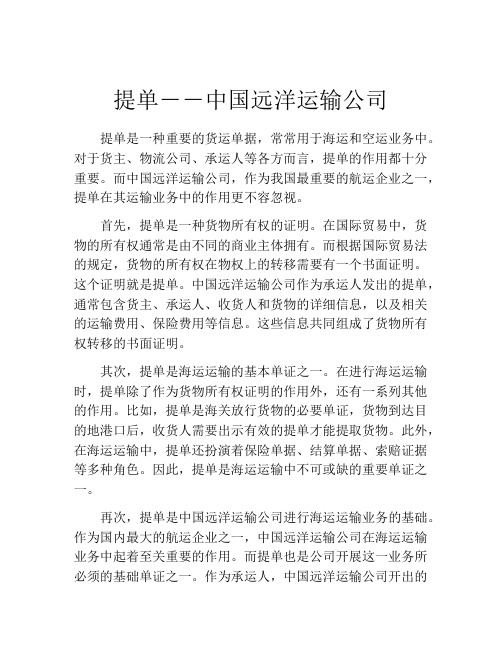 提单——中国远洋运输公司

提单是一种重要的货运单据，常常用于海运和空运业务中。对于货主、物流公司、承运人等各方而言，提单的作用都十分重要。而中国远洋运输公司，作为我国最重要的航运企业之一，提单在其运输业务中的作用更不容忽视。

首先，提单是一种货物所有权的证明。在国际贸易中，货物的所有权通常是由不同的商业主体拥有。而根据国际贸易法的规定，货物的所有权在物权上的转移需要有一个书面证明。这个证明就是提单。中国远洋运输公司作为承运人发出的提单，通常包含货主、承运人、收货人和货物的详细信息，以及相关的运输费用、保险费用等信息。这些信息共同组成了货物所有权转移的书面证明。

其次，提单是海运运输的基本单证之一。在进行海运运输时，提单除了作为货物所有权证明的作用外，还有一系列其他的作用。比如，提单是海关放行货物的必要单证，货物到达目的地港口后，收货人需要出示有效的提单才能提取货物。此外，在海运运输中，提单还扮演着保险单据、结算单据、索赔证据等多种角色。因此，提单是海运运输中不可或缺的重要单证之一。

再次，提单是中国远洋运输公司进行海运运输业务的基础。作为国内最大的航运企业之一，中国远洋运输公司在海运运输业务中起着至关重要的作用。而提单也是公司开展这一业务所必须的基础单证之一。作为承运人，中国远洋运输公司开出的